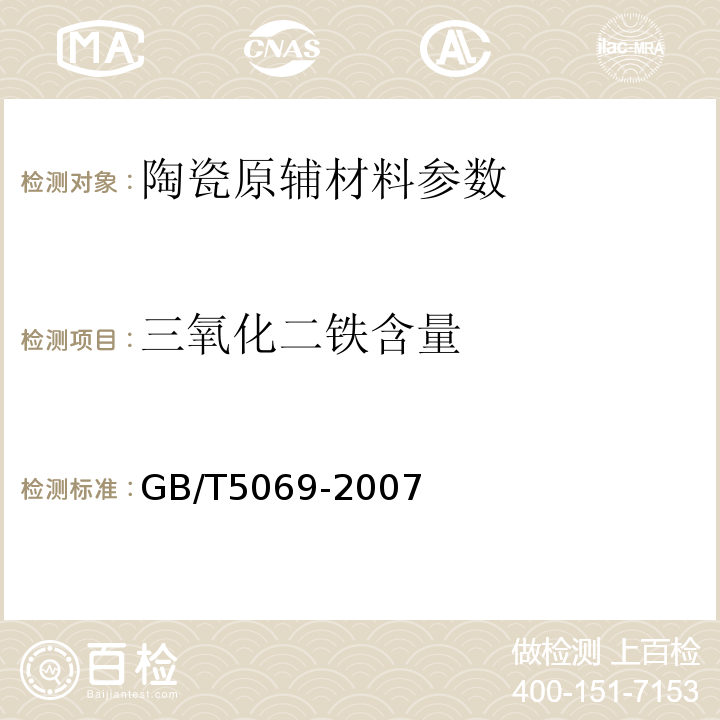 MA CNAS AC ilac-MRA

检测对象：陶瓷原辅材料参数

检测项目：三氧化二铁含量

检测标准：GB/T5069-2007

百检
Baijiantest.com

做检测 上百检
400-151-7153